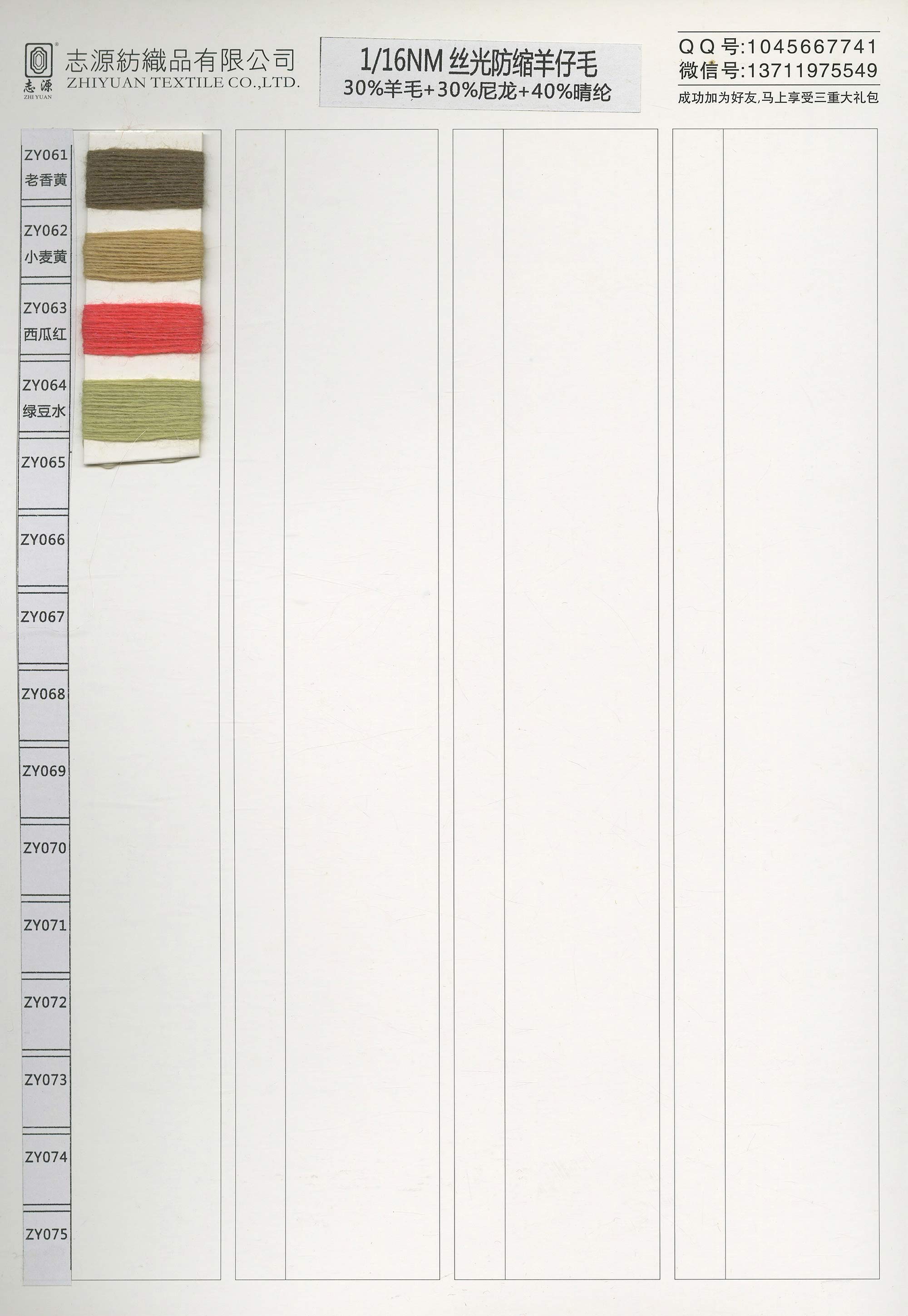 志源
ZHI YUAN
志源紡織品有限公司
ZHIYUAN TEXTILE CO.,LTD.

1/16NM 丝光防缩羊仔毛
30%羊毛+30%尼龙+40%晴纶

QQ号:1045667741
微信号:13711975549
成功加为好友,马上享受三重大礼包

ZY061
老香黄

ZY062
小麦黄

ZY063
西瓜红

ZY064
绿豆水

ZY065

ZY066

ZY067

ZY068

ZY069

ZY070

ZY071

ZY072

ZY073

ZY074

ZY075